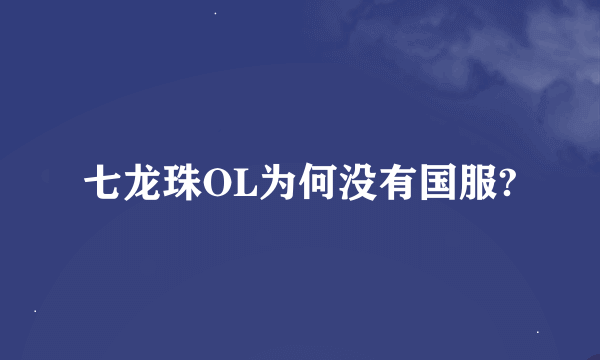 七龙珠OL为何没有国服?